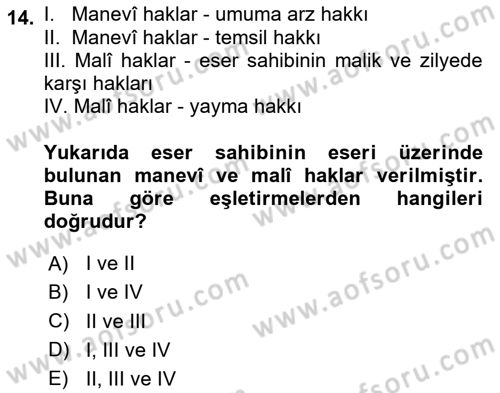 14. I. Manevî haklar - umuma arz hakkı
II. Manevî haklar - temsil hakkı
III. Malî haklar - eser sahibinin malik ve zilyede karşı hakları
IV. Malî haklar - yayma hakkı

Yukarıda eser sahibinin eseri üzerinde bulunan manevî ve malî haklar verilmiştir. Buna göre eşletirmelerden hangileri doğrudur?

A) I ve II
B) I ve IV
C) II ve III
D) I, III ve IV
E) II, III ve IV

www.aofsoru.com